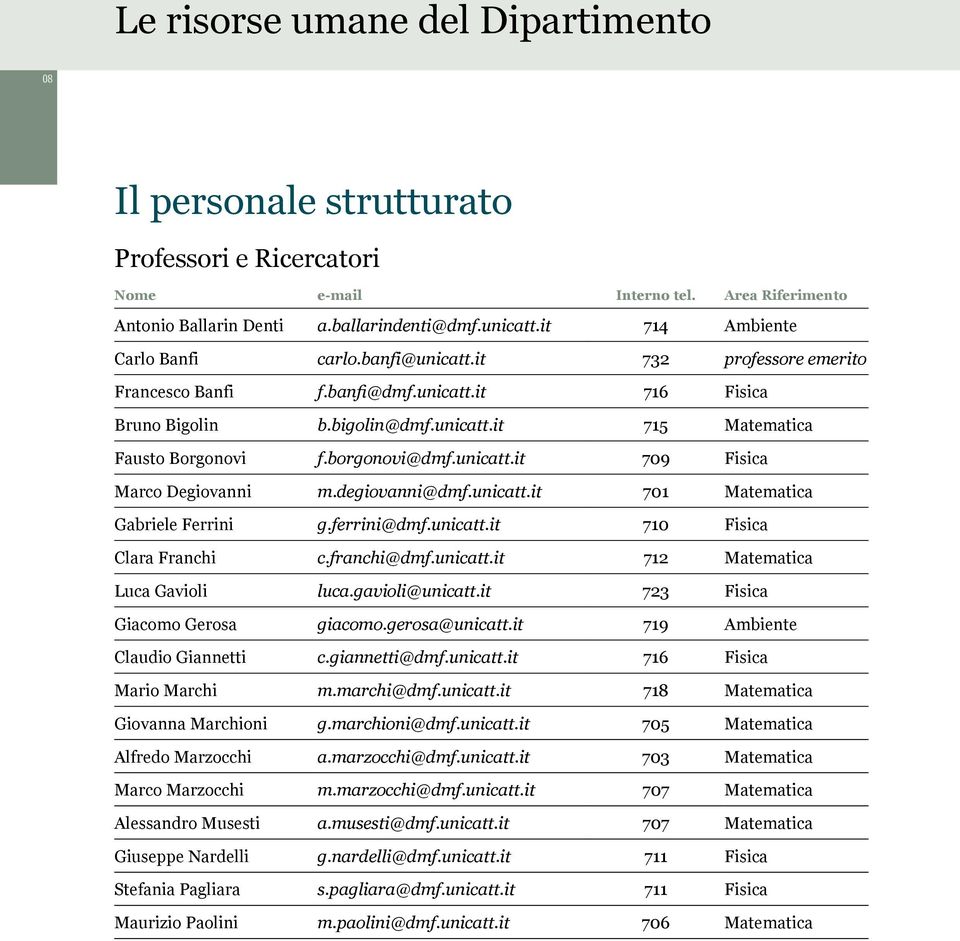 Le risorse umane del Dipartimento

08

Il personale strutturato

Professori e Ricercatori

| Nome | e-mail | Interno tel. | Area Riferimento |
|---|---|---|---|
| Antonio Ballarin Denti | a.ballarindenti@dmf.unicatt.it | 714 | Ambiente |
| Carlo Banfi | carlo.banfi@unicatt.it | 732 | professore emerito |
| Francesco Banfi | f.banfi@dmf.unicatt.it | 716 | Fisica |
| Bruno Bigolin | b.bigolin@dmf.unicatt.it | 715 | Matematica |
| Fausto Borgonovi | f.borgonovi@dmf.unicatt.it | 709 | Fisica |
| Marco Degiovanni | m.degiovanni@dmf.unicatt.it | 701 | Matematica |
| Gabriele Ferrini | g.ferrini@dmf.unicatt.it | 710 | Fisica |
| Clara Franchi | c.franchi@dmf.unicatt.it | 712 | Matematica |
| Luca Gavioli | luca.gavioli@unicatt.it | 723 | Fisica |
| Giacomo Gerosa | giacomo.gerosa@unicatt.it | 719 | Ambiente |
| Claudio Giannetti | c.giannetti@dmf.unicatt.it | 716 | Fisica |
| Mario Marchi | m.marchi@dmf.unicatt.it | 718 | Matematica |
| Giovanna Marchioni | g.marchioni@dmf.unicatt.it | 705 | Matematica |
| Alfredo Marzocchi | a.marzocchi@dmf.unicatt.it | 703 | Matematica |
| Marco Marzocchi | m.marzocchi@dmf.unicatt.it | 707 | Matematica |
| Alessandro Musesti | a.musesti@dmf.unicatt.it | 707 | Matematica |
| Giuseppe Nardelli | g.nardelli@dmf.unicatt.it | 711 | Fisica |
| Stefania Pagliara | s.pagliara@dmf.unicatt.it | 711 | Fisica |
| Maurizio Paolini | m.paolini@dmf.unicatt.it | 706 | Matematica |